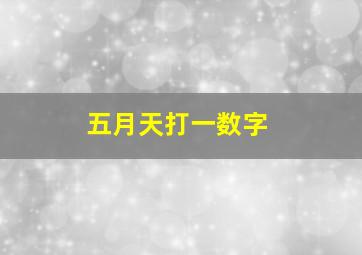 五月天打一数字